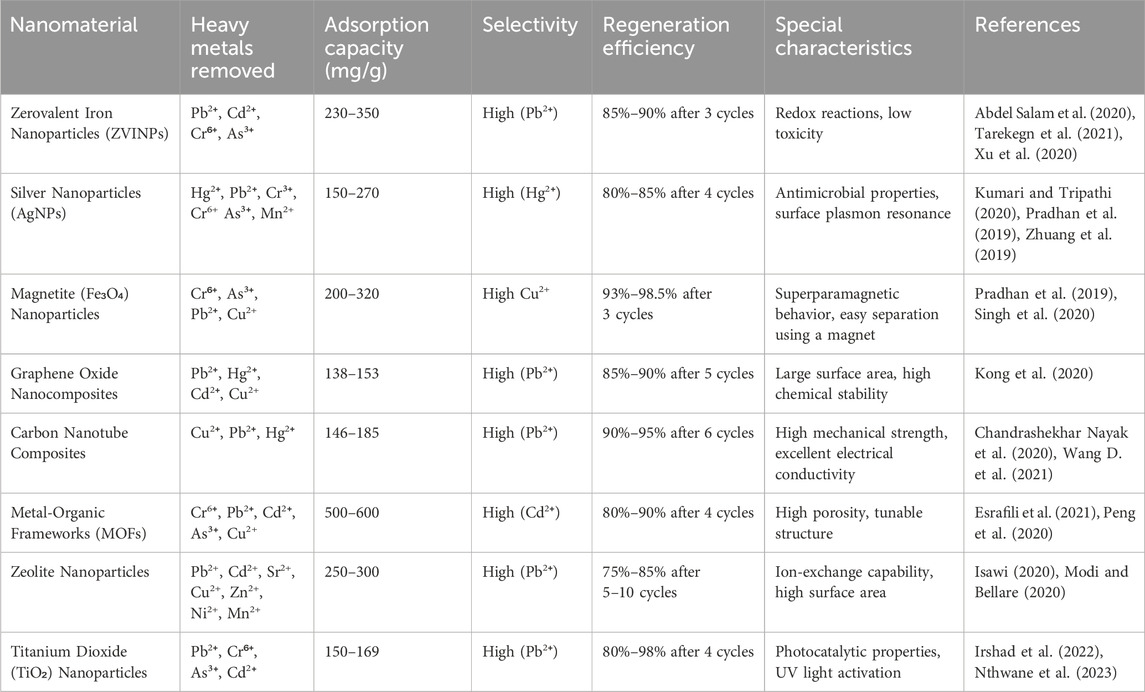 | Nanomaterial | Heavy metals removed | Adsorption capacity (mg/g) | Selectivity | Regeneration efficiency | Special characteristics | References |
|---|---|---|---|---|---|---|
| Zerovalent Iron Nanoparticles (ZVINPs) | $Pb^{2+}$, $Cd^{2+}$, $Cr^{6+}$, $As^{3+}$ | 230–350 | High ($Pb^{2+}$) | 85%–90% after 3 cycles | Redox reactions, low toxicity | Abdel Salam et al. (2020), Tarekegn et al. (2021), Xu et al. (2020) |
| Silver Nanoparticles (AgNPs) | $Hg^{2+}$, $Pb^{2+}$, $Cr^{3+}$, $Cr^{6+}$ $As^{3+}$, $Mn^{2+}$ | 150–270 | High ($Hg^{2+}$) | 80%–85% after 4 cycles | Antimicrobial properties, surface plasmon resonance | Kumari and Tripathi (2020), Pradhan et al. (2019), Zhuang et al. (2019) |
| Magnetite ($Fe_3O_4$) Nanoparticles | $Cr^{6+}$, $As^{3+}$, $Pb^{2+}$, $Cu^{2+}$ | 200–320 | High $Cu^{2+}$ | 93%–98.5% after 3 cycles | Superparamagnetic behavior, easy separation using a magnet | Pradhan et al. (2019), Singh et al. (2020) |
| Graphene Oxide Nanocomposites | $Pb^{2+}$, $Hg^{2+}$, $Cd^{2+}$, $Cu^{2+}$ | 138–153 | High ($Pb^{2+}$) | 85%–90% after 5 cycles | Large surface area, high chemical stability | Kong et al. (2020) |
| Carbon Nanotube Composites | $Cu^{2+}$, $Pb^{2+}$, $Hg^{2+}$ | 146–185 | High ($Pb^{2+}$) | 90%–95% after 6 cycles | High mechanical strength, excellent electrical conductivity | Chandrashekhar Nayak et al. (2020), Wang D. et al. (2021) |
| Metal-Organic Frameworks (MOFs) | $Cr^{6+}$, $Pb^{2+}$, $Cd^{2+}$, $As^{3+}$, $Cu^{2+}$ | 500–600 | High ($Cd^{2+}$) | 80%–90% after 4 cycles | High porosity, tunable structure | Esrafili et al. (2021), Peng et al. (2020) |
| Zeolite Nanoparticles | $Pb^{2+}$, $Cd^{2+}$, $Sr^{2+}$, $Cu^{2+}$, $Zn^{2+}$, $Ni^{2+}$, $Mn^{2+}$ | 250–300 | High ($Pb^{2+}$) | 75%–85% after 5–10 cycles | Ion-exchange capability, high surface area | Isawi (2020), Modi and Bellare (2020) |
| Titanium Dioxide ($TiO_2$) Nanoparticles | $Pb^{2+}$, $Cr^{6+}$, $As^{3+}$, $Cd^{2+}$ | 150–169 | High ($Pb^{2+}$) | 80%–98% after 4 cycles | Photocatalytic properties, UV light activation | Irshad et al. (2022), Nthwane et al. (2023) |